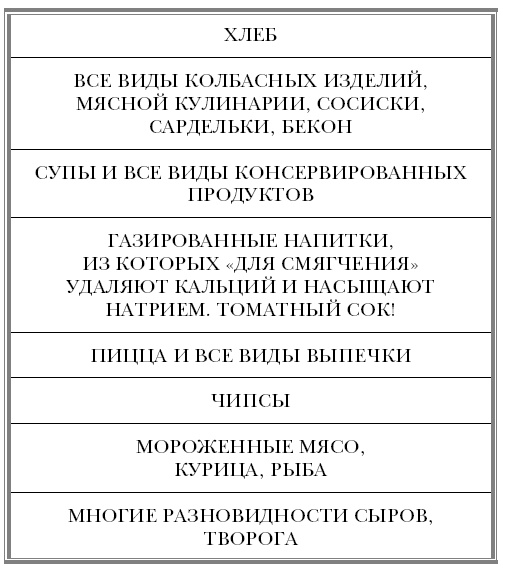 | ХЛЕБ |
|---|
| ВСЕ ВИДЫ КОЛБАСНЫХ ИЗДЕЛИЙ, МЯСНОЙ КУЛИНАРИИ, СОСИСКИ, САРДЕЛЬКИ, БЕКОН |
| СУПЫ И ВСЕ ВИДЫ КОНСЕРВИРОВАННЫХ ПРОДУКТОВ |
| ГАЗИРОВАННЫЕ НАПИТКИ, ИЗ КОТОРЫХ «ДЛЯ СМЯГЧЕНИЯ» УДАЛЯЮТ КАЛЬЦИЙ И НАСЫЩАЮТ НАТРИЕМ. ТОМАТНЫЙ СОК! |
| ПИЦЦА И ВСЕ ВИДЫ ВЫПЕЧКИ |
| ЧИПСЫ |
| МОРОЖЕННЫЕ МЯСО, КУРИЦА, РЫБА |
| МНОГИЕ РАЗНОВИДНОСТИ СЫРОВ, ТВОРОГА |